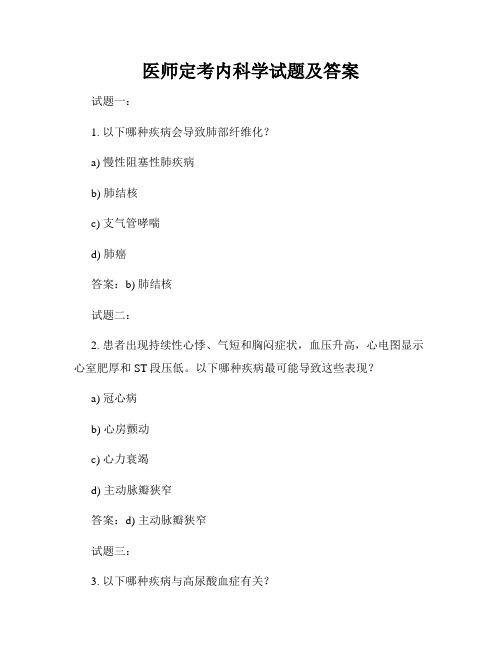 医师定考内科学试题及答案

试题一：

1. 以下哪种疾病会导致肺部纤维化？

a) 慢性阻塞性肺疾病

b) 肺结核

c) 支气管哮喘

d) 肺癌

答案：b) 肺结核

试题二：

2. 患者出现持续性心悸、气短和胸闷症状，血压升高，心电图显示心室肥厚和 ST 段压低。以下哪种疾病最可能导致这些表现？

a) 冠心病

b) 心房颤动

c) 心力衰竭

d) 主动脉瓣狭窄

答案：d) 主动脉瓣狭窄

试题三：

3. 以下哪种疾病与高尿酸血症有关？